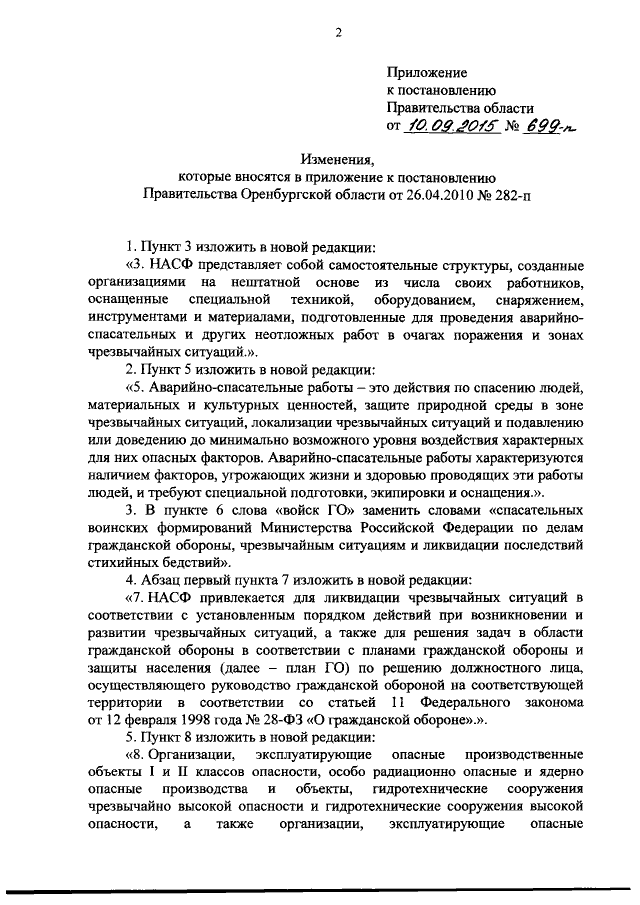 2

Приложение
к постановлению
Правительства области
от 10.09.2015 № 699-п

Изменения,
которые вносятся в приложение к постановлению
Правительства Оренбургской области от 26.04.2010 № 282-п

1. Пункт 3 изложить в новой редакции:

«3. НАСФ представляет собой самостоятельные структуры, созданные организациями на нештатной основе из числа своих работников, оснащенные специальной техникой, оборудованием, снаряжением, инструментами и материалами, подготовленные для проведения аварийно-спасательных и других неотложных работ в очагах поражения и зонах чрезвычайных ситуаций.».

2. Пункт 5 изложить в новой редакции:

«5. Аварийно-спасательные работы – это действия по спасению людей, материальных и культурных ценностей, защите природной среды в зоне чрезвычайных ситуаций, локализации чрезвычайных ситуаций и подавлению или доведению до минимально возможного уровня воздействия характерных для них опасных факторов. Аварийно-спасательные работы характеризуются наличием факторов, угрожающих жизни и здоровью проводящих эти работы людей, и требуют специальной подготовки, экипировки и оснащения.».

3. В пункте 6 слова «войск ГО» заменить словами «спасательных воинских формирований Министерства Российской Федерации по делам гражданской обороны, чрезвычайным ситуациям и ликвидации последствий стихийных бедствий».

4. Абзац первый пункта 7 изложить в новой редакции:

«7. НАСФ привлекается для ликвидации чрезвычайных ситуаций в соответствии с установленным порядком действий при возникновении и развитии чрезвычайных ситуаций, а также для решения задач в области гражданской обороны в соответствии с планами гражданской обороны и защиты населения (далее – план ГО) по решению должностного лица, осуществляющего руководство гражданской обороной на соответствующей территории в соответствии со статьей 11 Федерального закона от 12 февраля 1998 года № 28-ФЗ «О гражданской обороне».».

5. Пункт 8 изложить в новой редакции:

«8. Организации, эксплуатирующие опасные производственные объекты I и II классов опасности, особо радиационно опасные и ядерно опасные производства и объекты, гидротехнические сооружения чрезвычайно высокой опасности и гидротехнические сооружения высокой опасности, а также организации, эксплуатирующие опасные